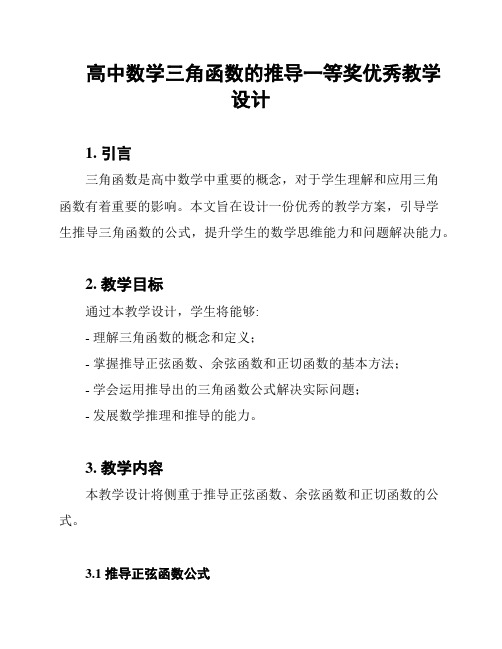 高中数学三角函数的推导一等奖优秀教学设计

1. 引言

三角函数是高中数学中重要的概念，对于学生理解和应用三角函数有着重要的影响。本文旨在设计一份优秀的教学方案，引导学生推导三角函数的公式，提升学生的数学思维能力和问题解决能力。

2. 教学目标

通过本教学设计，学生将能够:

- 理解三角函数的概念和定义；

- 掌握推导正弦函数、余弦函数和正切函数的基本方法；

- 学会运用推导出的三角函数公式解决实际问题；

- 发展数学推理和推导的能力。

3. 教学内容

本教学设计将侧重于推导正弦函数、余弦函数和正切函数的公式。

3.1 推导正弦函数公式